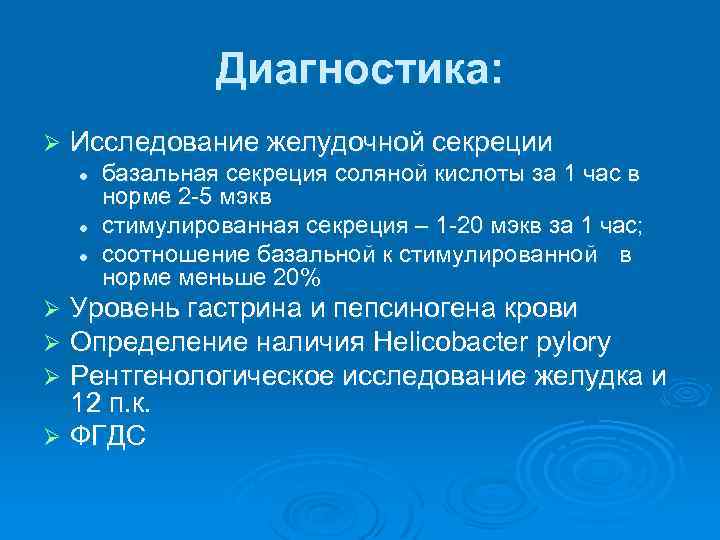 Диагностика:

➢ Исследование желудочной секреции
• базальная секреция соляной кислоты за 1 час в норме 2-5 мэкв
• стимулированная секреция – 1-20 мэкв за 1 час;
• соотношение базальной к стимулированной в норме меньше 20%
➢ Уровень гастрина и пепсиногена крови
➢ Определение наличия Helicobacter pylory
➢ Рентгенологическое исследование желудка и 12 п.к.
➢ ФГДС